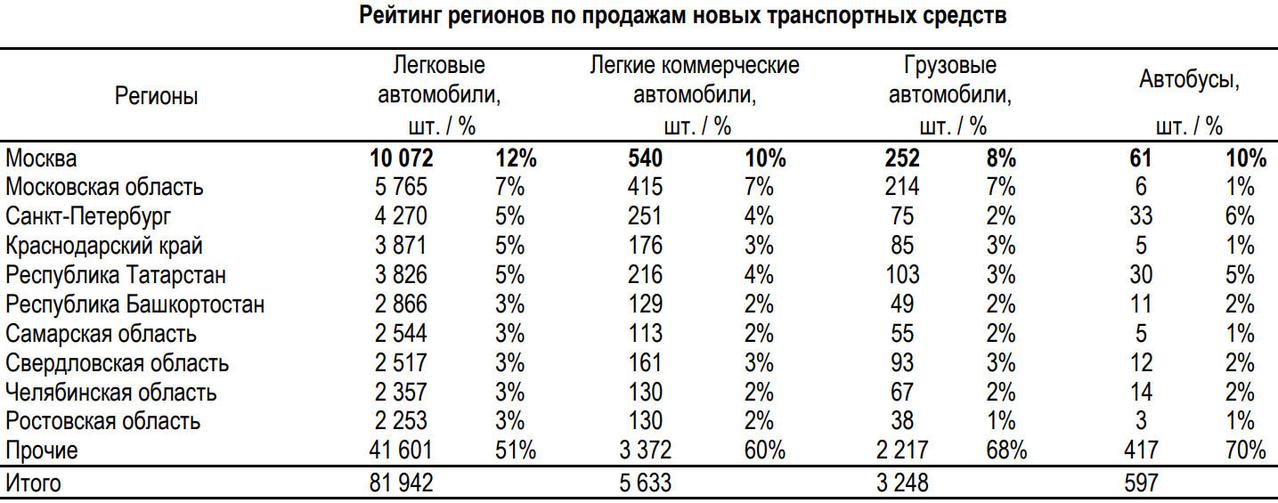 Рейтинг регионов по продажам новых транспортных средств

| Регионы | Легковые автомобили, шт. / % | | Легкие коммерческие автомобили, шт. / % | | Грузовые автомобили, шт. / % | | Автобусы, шт. / % | |
|---|---|---|---|---|---|---|---|---|
| Москва | 10 072 | 12% | 540 | 10% | 252 | 8% | 61 | 10% |
| Московская область | 5 765 | 7% | 415 | 7% | 214 | 7% | 6 | 1% |
| Санкт-Петербург | 4 270 | 5% | 251 | 4% | 75 | 2% | 33 | 6% |
| Краснодарский край | 3 871 | 5% | 176 | 3% | 85 | 3% | 5 | 1% |
| Республика Татарстан | 3 826 | 5% | 216 | 4% | 103 | 3% | 30 | 5% |
| Республика Башкортостан | 2 866 | 3% | 129 | 2% | 49 | 2% | 11 | 2% |
| Самарская область | 2 544 | 3% | 113 | 2% | 55 | 2% | 5 | 1% |
| Свердловская область | 2 517 | 3% | 161 | 3% | 93 | 3% | 12 | 2% |
| Челябинская область | 2 357 | 3% | 130 | 2% | 67 | 2% | 14 | 2% |
| Ростовская область | 2 253 | 3% | 130 | 2% | 38 | 1% | 3 | 1% |
| Прочие | 41 601 | 51% | 3 372 | 60% | 2 217 | 68% | 417 | 70% |
| Итого | 81 942 | | 5 633 | | 3 248 | | 597 | |